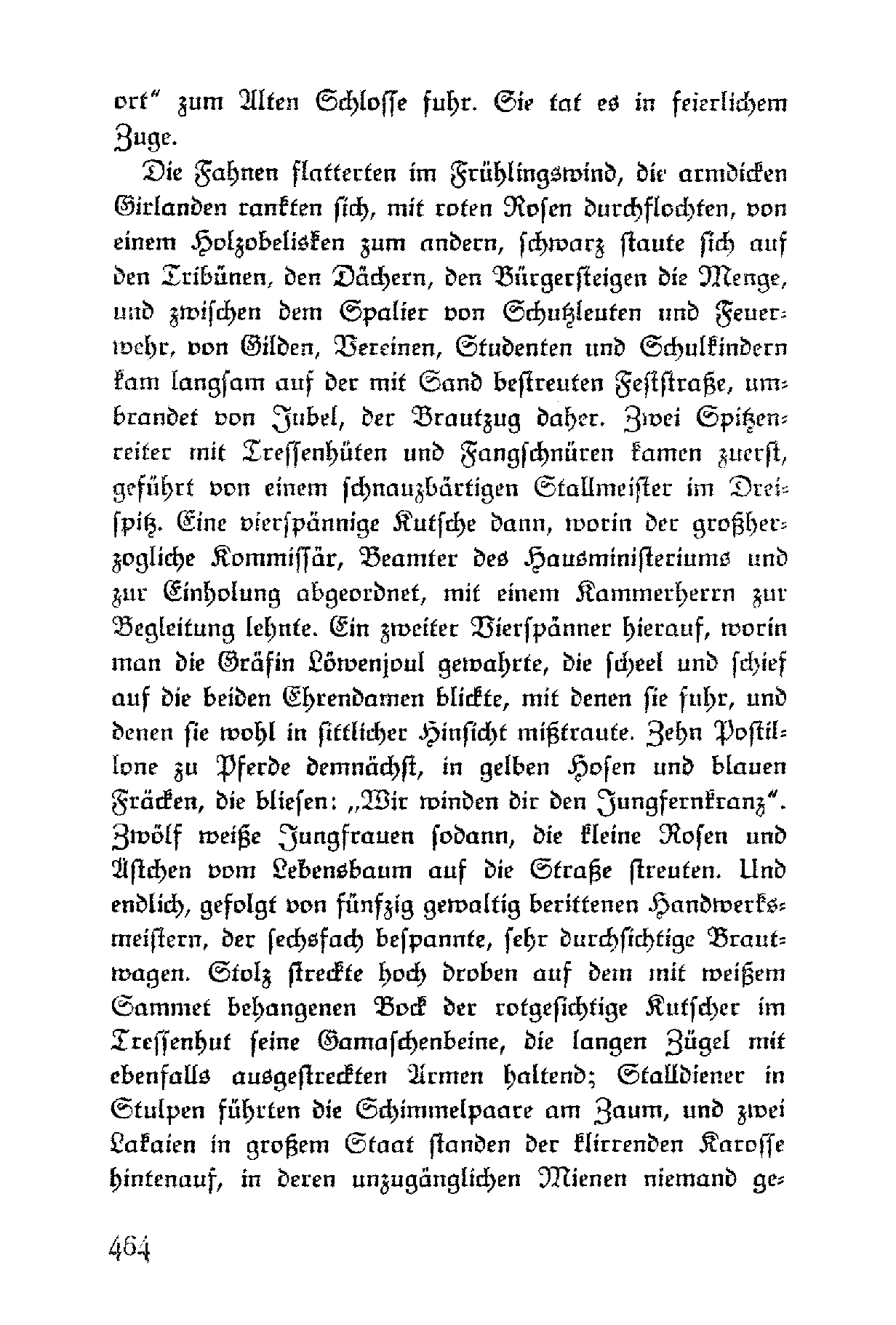 ort" zum Alten Schlosse fuhr. Sie tat es in feierlichem Zuge.

Die Fahnen flatterten im Frühlingswind, die armdicken Girlanden rankten sich, mit roten Rosen durchflochten, von einem Holzobelisken zum andern, schwarz staute sich auf den Tribünen, den Dächern, den Bürgersteigen die Menge, und zwischen dem Spalier von Schutzleuten und Feuerwehr, von Gilden, Vereinen, Studenten und Schulkindern kam langsam auf der mit Sand bestreuten Feststraße, umbrandet von Jubel, der Brautzug daher. Zwei Spitzenreiter mit Tressenhüten und Fangschnüren kamen zuerst, geführt von einem schnauzbärtigen Stallmeister im Dreispitz. Eine vierspännige Kutsche dann, worin der großherzogliche Kommissär, Beamter des Hausministeriums und zur Einholung abgeordnet, mit einem Kammerherrn zur Begleitung lehnte. Ein zweiter Vierspänner hierauf, worin man die Gräfin Löwenjoul gewahrte, die scheel und schief auf die beiden Ehrendamen blickte, mit denen sie fuhr, und denen sie wohl in sittlicher Hinsicht mißtraute. Zehn Postillone zu Pferde demnächst, in gelben Hosen und blauen Fräcken, die bliesen: „Wir winden dir den Jungfernkranz". Zwölf weiße Jungfrauen sodann, die kleine Rosen und Ästchen vom Lebensbaum auf die Straße streuten. Und endlich, gefolgt von fünfzig gewaltig berittenen Handwerksmeistern, der sechsfach bespannte, sehr durchsichtige Brautwagen. Stolz streckte hoch droben auf dem mit weißem Sammet behangenen Bock der rotgesichtige Kutscher im Tressenhut seine Gamaschenbeine, die langen Zügel mit ebenfalls ausgestreckten Armen haltend; Stalldiener in Stulpen führten die Schimmelpaare am Zaum, und zwei Lakaien in großem Staat standen der klirrenden Karosse hintenauf, in deren unzugänglichen Mienen niemand ge-

464